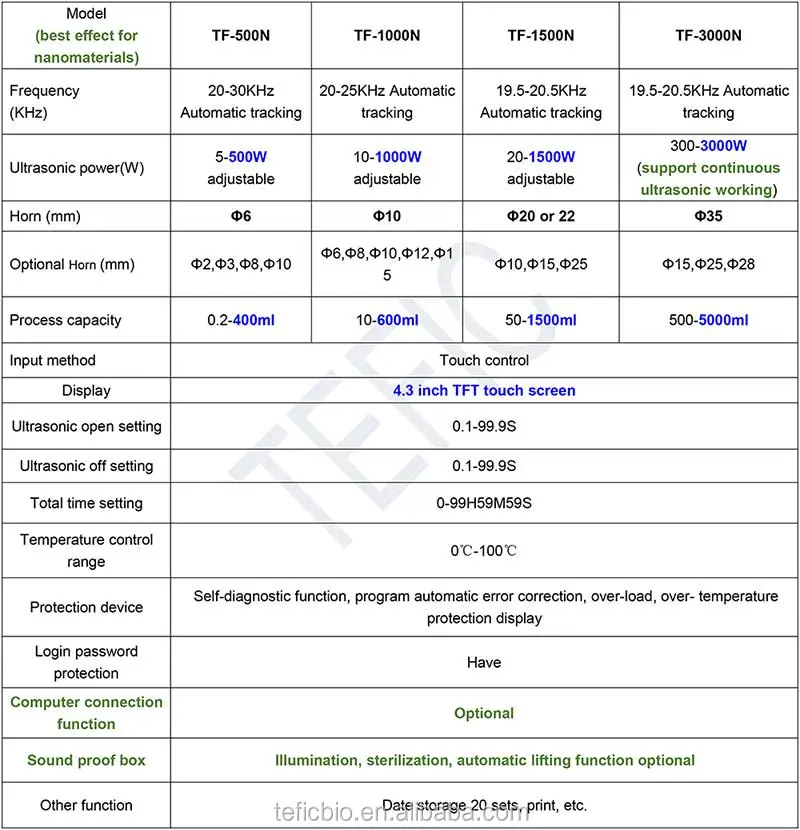 | Model (best effect for nanomaterials) | TF-500N | TF-1000N | TF-1500N | TF-3000N |
|---|---|---|---|---|
| Frequency (KHz) | 20-30KHz Automatic tracking | 20-25KHz Automatic tracking | 19.5-20.5KHz Automatic tracking | 19.5-20.5KHz Automatic tracking |
| Ultrasonic power(W) | 5-500W adjustable | 10-1000W adjustable | 20-1500W adjustable | 300-3000W (support continuous ultrasonic working) |
| Horn (mm) | Φ6 | Φ10 | Φ20 or 22 | Φ35 |
| Optional Horn (mm) | Φ2,Φ3,Φ8,Φ10 | Φ6,Φ8,Φ10,Φ12,Φ15 | Φ10,Φ15,Φ25 | Φ15,Φ25,Φ28 |
| Process capacity | 0.2-400ml | 10-600ml | 50-1500ml | 500-5000ml |
| Input method | Touch control | | | |
| Display | 4.3 inch TFT touch screen | | | |
| Ultrasonic open setting | 0.1-99.9S | | | |
| Ultrasonic off setting | 0.1-99.9S | | | |
| Total time setting | 0-99H59M59S | | | |
| Temperature control range | 0℃-100℃ | | | |
| Protection device | Self-diagnostic function, program automatic error correction, over-load, over- temperature protection display | | | |
| Login password protection | Have | | | |
| Computer connection function | Optional | | | |
| Sound proof box | Illumination, sterilization, automatic lifting function optional | | | |
| Other function | Date storage 20 sets, print, etc. | | | |

TEFIC
teficbio.en.alibaba.com